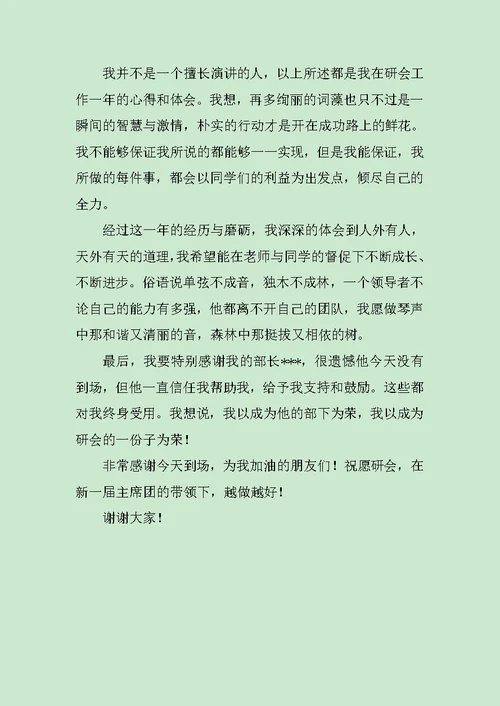 我并不是一个擅长演讲的人，以上所述都是我在研会工作一年的心得和体会。我想，再多绚丽的词藻也只不过是一瞬间的智慧与激情，朴实的行动才是开在成功路上的鲜花。我不能够保证我所说的都能够一一实现，但是我能保证，我所做的每件事，都会以同学们的利益为出发点，倾尽自己的全力。

经过这一年的经历与磨砺，我深深的体会到人外有人，天外有天的道理，我希望能在老师与同学的督促下不断成长、不断进步。俗语说单弦不成音，独木不成林，一个领导者不论自己的能力有多强，他都离不开自己的团队，我愿做琴声中那和谐又清丽的音，森林中那挺拔又相依的树。

最后，我要特别感谢我的部长***，很遗憾他今天没有到场，但他一直信任我帮助我，给予我支持和鼓励。这些都对我终身受用。我想说，我以成为他的部下为荣，我以成为研会的一份子为荣！

非常感谢今天到场，为我加油的朋友们！祝愿研会，在新一届主席团的带领下，越做越好！

谢谢大家！